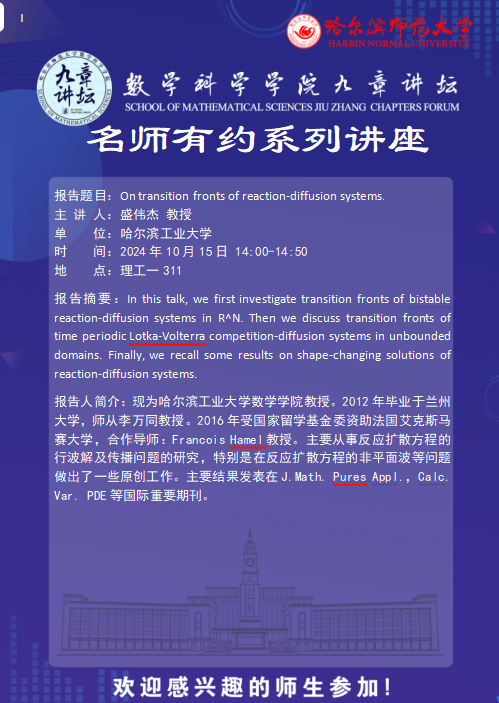 哈尔滨师范大学
HARBIN NORMAL UNIVERSITY

九章讲坛
SCHOOL OF MATHEMATICAL SCIENCES

数学科学学院九章讲坛
SCHOOL OF MATHEMATICAL SCIENCES JIU ZHANG CHAPTERS FORUM

名师有约系列讲座

报告题目：On transition fronts of reaction-diffusion systems.
主 讲 人：盛伟杰 教授
单　　位：哈尔滨工业大学
时　　间：2024 年 10 月 15 日 14:00-14:50
地　　点：理工一 311

报告摘要：In this talk, we first investigate transition fronts of bistable reaction-diffusion systems in R^N. Then we discuss transition fronts of time periodic Lotka-Volterra competition-diffusion systems in unbounded domains. Finally, we recall some results on shape-changing solutions of reaction-diffusion systems.

报告人简介：现为哈尔滨工业大学数学学院教授。2012 年毕业于兰州大学，师从李万同教授。2016 年受国家留学基金委资助法国艾克斯马赛大学，合作导师：Francois Hamel 教授。主要从事反应扩散方程的行波解及传播问题的研究，特别是在反应扩散方程的非平面波等问题做出了一些原创工作。主要结果发表在 J. Math. Pures Appl.，Calc. Var. PDE 等国际重要期刊。

欢迎感兴趣的师生参加！